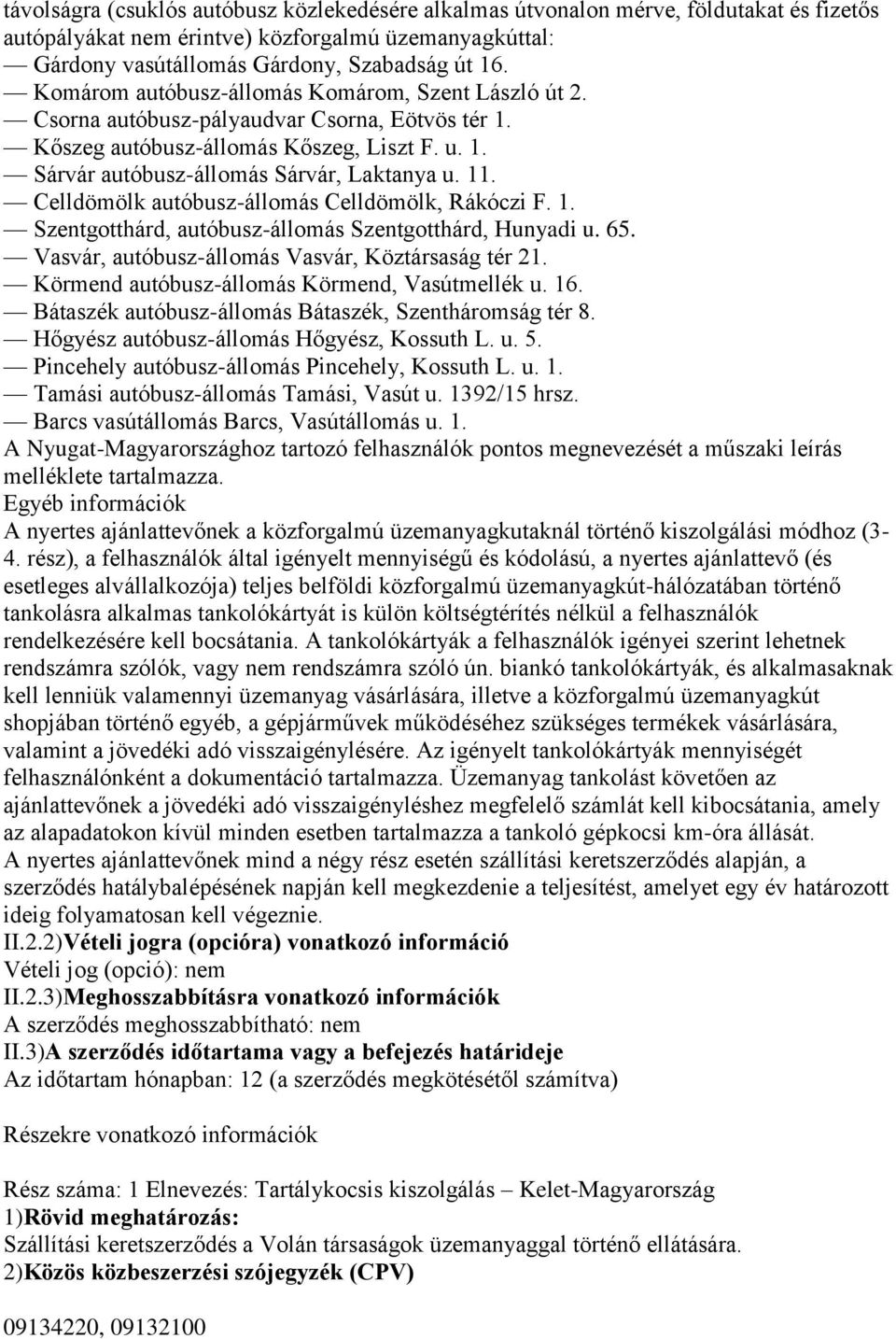 távolságra (csuklós autóbusz közlekedésére alkalmas útvonalon mérve, földutakat és fizetős autópályákat nem érintve) közforgalmú üzemanyagkúttal:
— Gárdony vasútállomás Gárdony, Szabadság út 16.
— Komárom autóbusz-állomás Komárom, Szent László út 2.
— Csorna autóbusz-pályaudvar Csorna, Eötvös tér 1.
— Kőszeg autóbusz-állomás Kőszeg, Liszt F. u. 1.
— Sárvár autóbusz-állomás Sárvár, Laktanya u. 11.
— Celldömölk autóbusz-állomás Celldömölk, Rákóczi F. 1.
— Szentgotthárd, autóbusz-állomás Szentgotthárd, Hunyadi u. 65.
— Vasvár, autóbusz-állomás Vasvár, Köztársaság tér 21.
— Körmend autóbusz-állomás Körmend, Vasútmellék u. 16.
— Bátaszék autóbusz-állomás Bátaszék, Szentháromság tér 8.
— Hőgyész autóbusz-állomás Hőgyész, Kossuth L. u. 5.
— Pincehely autóbusz-állomás Pincehely, Kossuth L. u. 1.
— Tamási autóbusz-állomás Tamási, Vasút u. 1392/15 hrsz.
— Barcs vasútállomás Barcs, Vasútállomás u. 1.
A Nyugat-Magyarországhoz tartozó felhasználók pontos megnevezését a műszaki leírás melléklete tartalmazza.
Egyéb információk
A nyertes ajánlattevőnek a közforgalmú üzemanyagkutaknál történő kiszolgálási módhoz (3-4. rész), a felhasználók által igényelt mennyiségű és kódolású, a nyertes ajánlattevő (és esetleges alvállalkozója) teljes belföldi közforgalmú üzemanyagkút-hálózatában történő tankolásra alkalmas tankolókártyát is külön költségtérítés nélkül a felhasználók rendelkezésére kell bocsátania. A tankolókártyák a felhasználók igényei szerint lehetnek rendszámra szólók, vagy nem rendszámra szóló ún. biankó tankolókártyák, és alkalmasaknak kell lenniük valamennyi üzemanyag vásárlására, illetve a közforgalmú üzemanyagkút shopjában történő egyéb, a gépjárművek működéséhez szükséges termékek vásárlására, valamint a jövedéki adó visszaigénylésére. Az igényelt tankolókártyák mennyiségét felhasználónként a dokumentáció tartalmazza. Üzemanyag tankolást követően az ajánlattevőnek a jövedéki adó visszaigényléshez megfelelő számlát kell kibocsátania, amely az alapadatokon kívül minden esetben tartalmazza a tankoló gépkocsi km-óra állását.
A nyertes ajánlattevőnek mind a négy rész esetén szállítási keretszerződés alapján, a szerződés hatálybalépésének napján kell megkezdenie a teljesítést, amelyet egy év határozott ideig folyamatosan kell végeznie.
II.2.2)Vételi jogra (opcióra) vonatkozó információ
Vételi jog (opció): nem
II.2.3)Meghosszabbításra vonatkozó információk
A szerződés meghosszabbítható: nem
II.3)A szerződés időtartama vagy a befejezés határideje
Az időtartam hónapban: 12 (a szerződés megkötésétől számítva)

Részekre vonatkozó információk

Rész száma: 1 Elnevezés: Tartálykocsis kiszolgálás – Kelet-Magyarország
1)Rövid meghatározás:
Szállítási keretszerződés a Volán társaságok üzemanyaggal történő ellátására.
2)Közös közbeszerzési szójegyzék (CPV)

09134220, 09132100